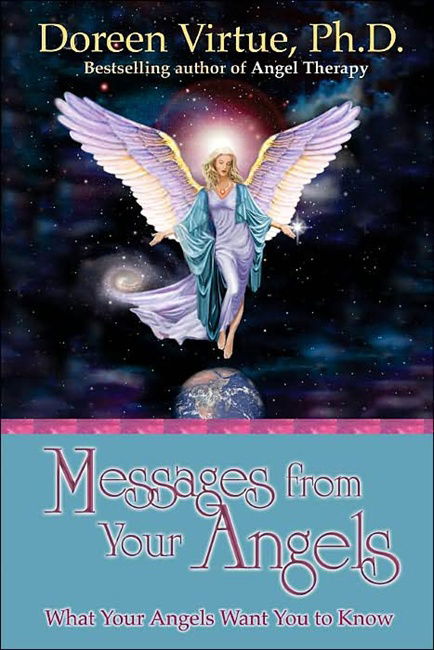 Doreen Virtue, Ph.D.
Bestselling author of Angel Therapy

Messages from Your Angels

What Your Angels Want You to Know